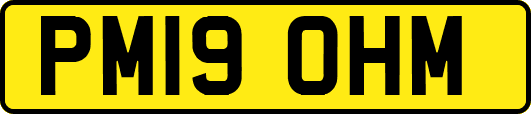 PM19 OHM